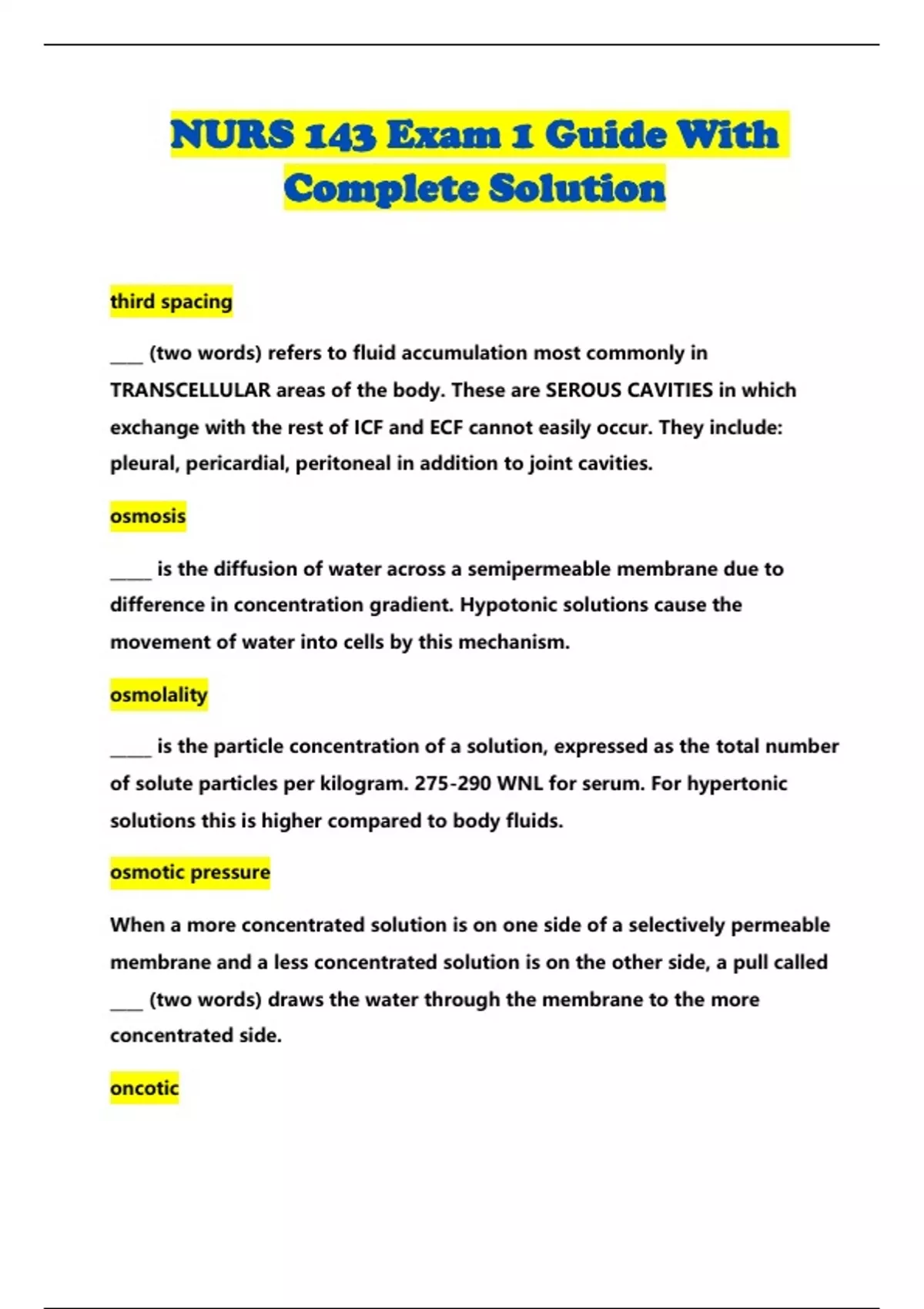 NURS 143 Exam 1 Guide With Complete Solution

third spacing

____ (two words) refers to fluid accumulation most commonly in TRANSCELLULAR areas of the body. These are SEROUS CAVITIES in which exchange with the rest of ICF and ECF cannot easily occur. They include: pleural, pericardial, peritoneal in addition to joint cavities.

osmosis

_____ is the diffusion of water across a semipermeable membrane due to difference in concentration gradient. Hypotonic solutions cause the movement of water into cells by this mechanism.

osmolality

_____ is the particle concentration of a solution, expressed as the total number of solute particles per kilogram. 275-290 WNL for serum. For hypertonic solutions this is higher compared to body fluids.

osmotic pressure

When a more concentrated solution is on one side of a selectively permeable membrane and a less concentrated solution is on the other side, a pull called ____ (two words) draws the water through the membrane to the more concentrated side.

oncotic